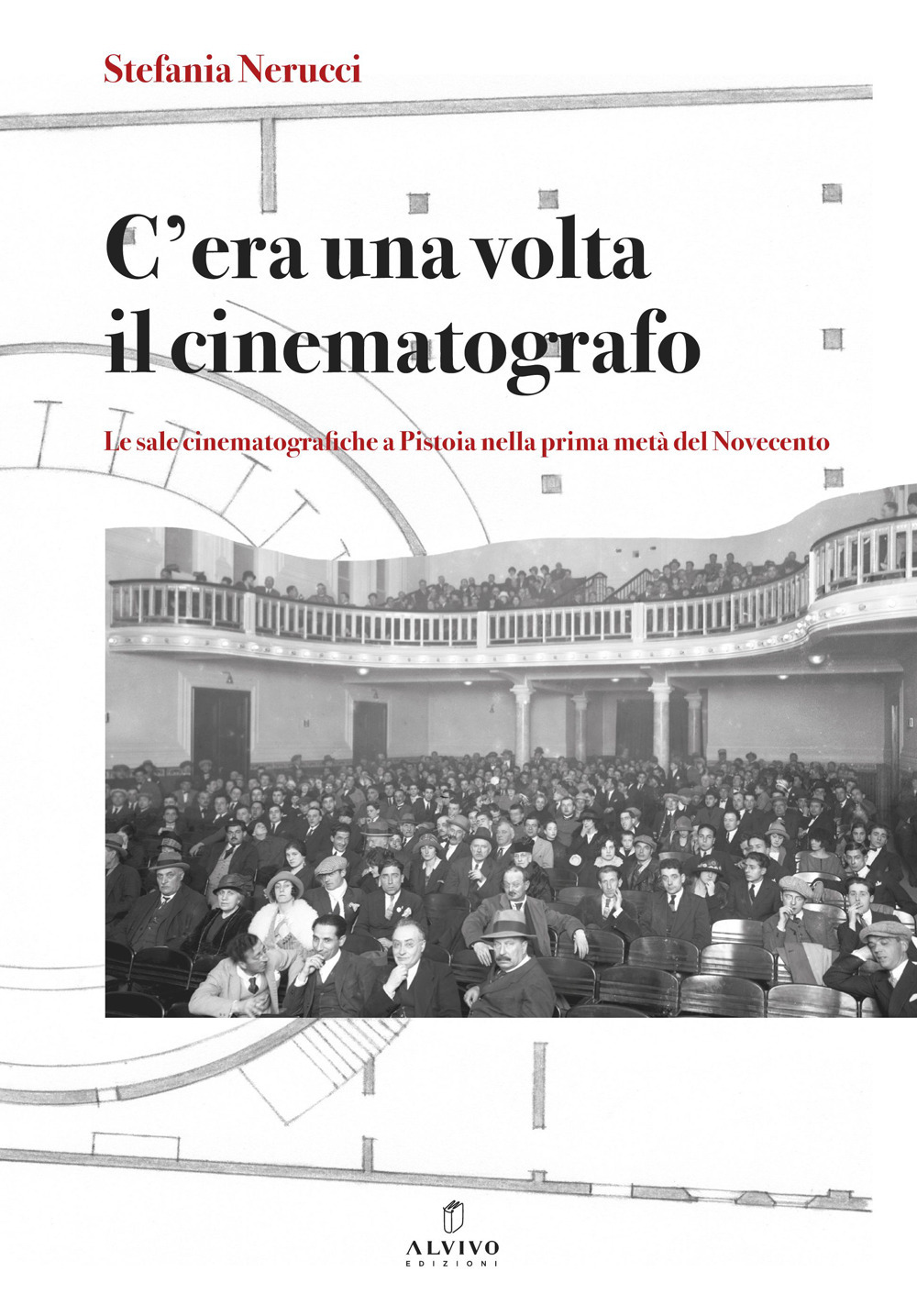 Stefania Nerucci

C'era una volta il cinematografo

Le sale cinematografiche a Pistoia nella prima metà del Novecento

ALVIVO
EDIZIONI